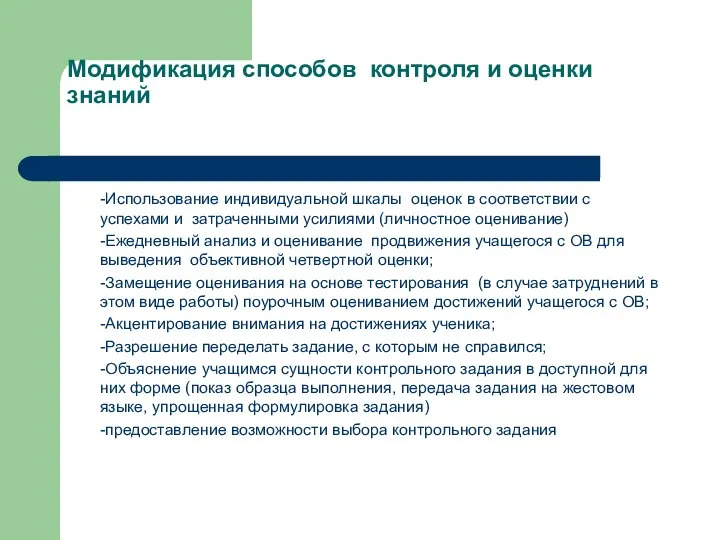 Модификация способов контроля и оценки знаний

-Использование индивидуальной шкалы оценок в соответствии с успехами и затраченными усилиями (личностное оценивание)

-Ежедневный анализ и оценивание продвижения учащегося с ОВ для выведения объективной четвертной оценки;

-Замещение оценивания на основе тестирования (в случае затруднений в этом виде работы) поурочным оцениванием достижений учащегося с ОВ;

-Акцентирование внимания на достижениях ученика;

-Разрешение переделать задание, с которым не справился;

-Объяснение учащимся сущности контрольного задания в доступной для них форме (показ образца выполнения, передача задания на жестовом языке, упрощенная формулировка задания)

-предоставление возможности выбора контрольного задания